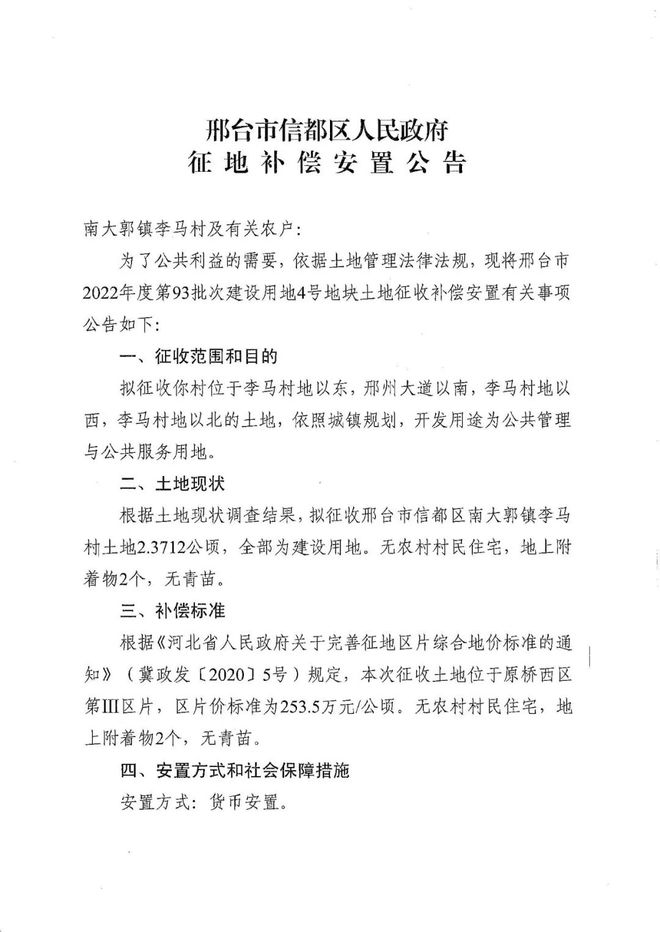 邢台市信都区人民政府
征地补偿安置公告

南大郭镇李马村及有关农户：

为了公共利益的需要，依据土地管理法律法规，现将邢台市2022年度第93批次建设用地4号地块土地征收补偿安置有关事项公告如下：

一、征收范围和目的

拟征收你村位于李马村地以东，邢州大道以南，李马村地以西，李马村地以北的土地，依照城镇规划，开发用途为公共管理与公共服务用地。

二、土地现状

根据土地现状调查结果，拟征收邢台市信都区南大郭镇李马村土地2.3712公顷，全部为建设用地。无农村村民住宅，地上附着物2个，无青苗。

三、补偿标准

根据《河北省人民政府关于完善征地区片综合地价标准的通知》（冀政发〔2020〕5号）规定，本次征收土地位于原桥西区第III区片，区片价标准为253.5万元/公顷。无农村村民住宅，地上附着物2个，无青苗。

四、安置方式和社会保障措施

安置方式：货币安置。